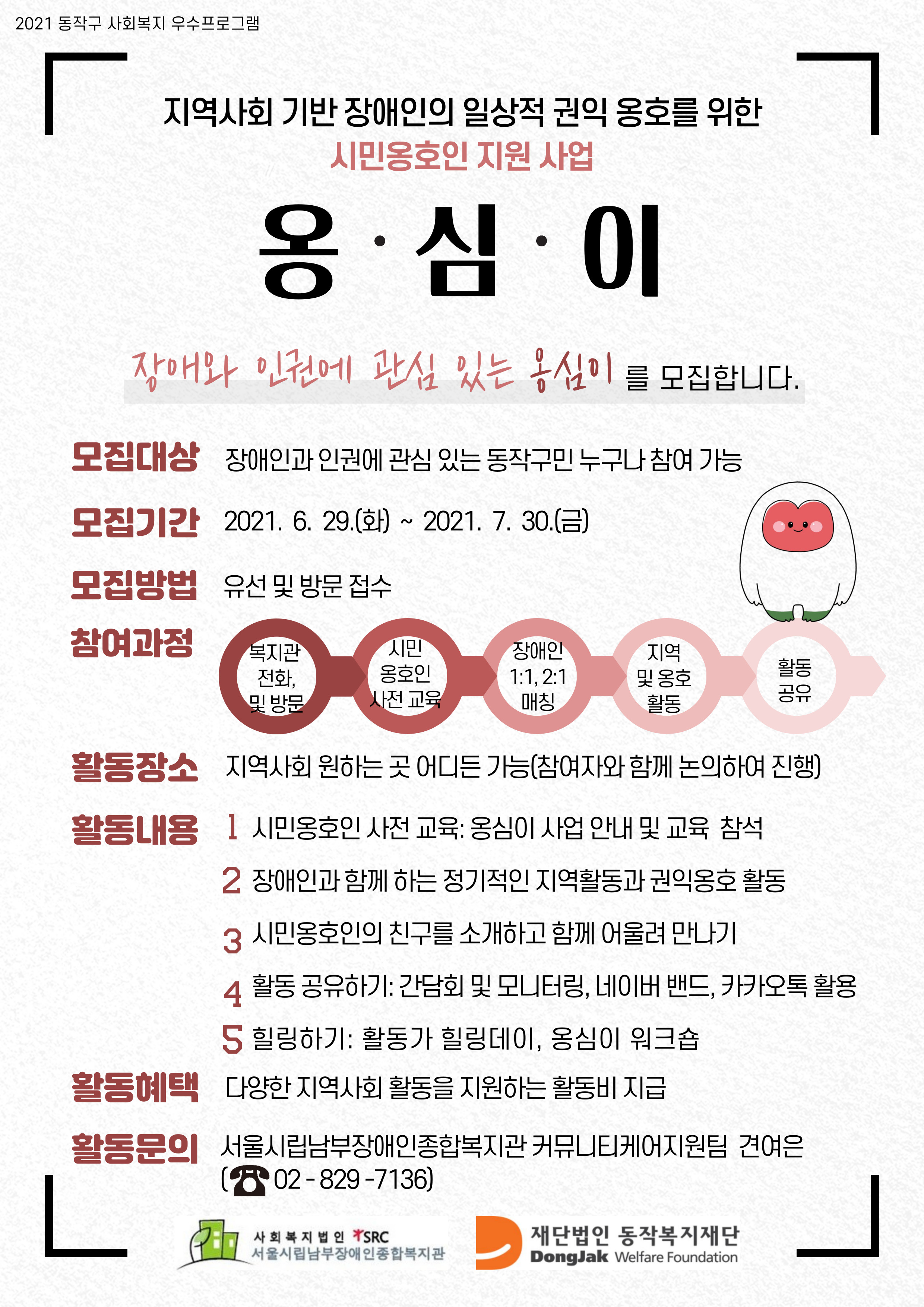 2021 동작구 사회복지 우수프로그램

지역사회 기반 장애인의 일상적 권익 옹호를 위한

시민옹호인 지원 사업

옹 · 심 · 이

장애와 인권에 관심 있는 옹심이 를 모집합니다.

모집대상 장애인과 인권에 관심 있는 동작구민 누구나 참여 가능

모집기간 2021. 6. 29.(화) ~ 2021. 7. 30.(금)

모집방법 유선 및 방문 접수

참여과정

복지관 전화, 및 방문

시민 옹호인 사전 교육

장애인 1:1, 2:1 매칭

지역 및 옹호 활동

활동 공유

활동장소 지역사회 원하는 곳 어디든 가능(참여자와 함께 논의하여 진행)

활동내용 1 시민옹호인 사전 교육: 옹심이 사업 안내 및 교육 참석

2 장애인과 함께 하는 정기적인 지역활동과 권익옹호 활동

3 시민옹호인의 친구를 소개하고 함께 어울려 만나기

4 활동 공유하기: 간담회 및 모니터링, 네이버 밴드, 카카오톡 활용

5 힐링하기: 활동가 힐링데이, 옹심이 워크숍

활동혜택 다양한 지역사회 활동을 지원하는 활동비 지급

활동문의 서울시립남부장애인종합복지관 커뮤니티케어지원팀 견여은 (☎ 02 - 829 -7136)

사회복지법인 SRC
서울시립남부장애인종합복지관

재단법인 동작복지재단
DongJak Welfare Foundation